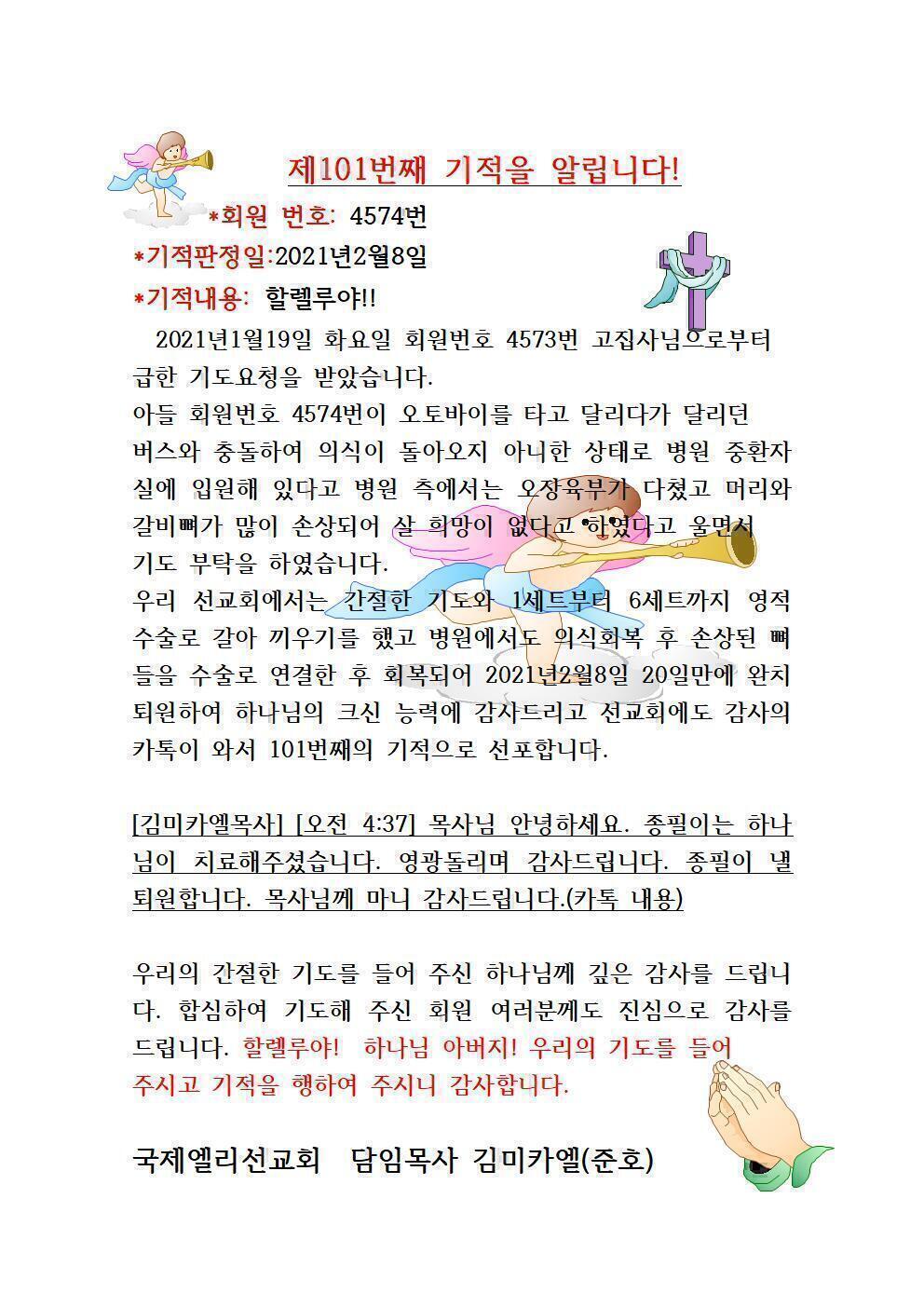 제101번째 기적을 알립니다!

*회원 번호: 4574번

*기적판정일:2021년2월8일

*기적내용: 할렐루야!!

2021년1월19일 화요일 회원번호 4573번 고집사님으로부터 급한 기도요청을 받았습니다.
아들 회원번호 4574번이 오토바이를 타고 달리다가 달리던 버스와 충돌하여 의식이 돌아오지 아니한 상태로 병원 중환자실에 입원해 있다고 병원 측에서는 오장육부가 다쳤고 머리와 갈비뼈가 많이 손상되어 살 희망이 없다고 하였다고 울면서 기도 부탁을 하였습니다.
우리 선교회에서는 간절한 기도와 1세트부터 6세트까지 영적 수술로 갈아 끼우기를 했고 병원에서도 의식회복 후 손상된 뼈들을 수술로 연결한 후 회복되어 2021년2월8일 20일만에 완치 퇴원하여 하나님의 크신 능력에 감사드리고 선교회에도 감사의 카톡이 와서 101번째의 기적으로 선포합니다.

[김미카엘목사] [오전 4:37] 목사님 안녕하세요. 종필이는 하나님이 치료해주셨습니다. 영광돌리며 감사드립니다. 종필이 낼 퇴원합니다. 목사님께 마니 감사드립니다.(카톡 내용)

우리의 간절한 기도를 들어 주신 하나님께 깊은 감사를 드립니다. 합심하여 기도해 주신 회원 여러분께도 진심으로 감사를 드립니다. 할렐루야! 하나님 아버지! 우리의 기도를 들어 주시고 기적을 행하여 주시니 감사합니다.

국제엘리선교회 담임목사 김미카엘(준호)